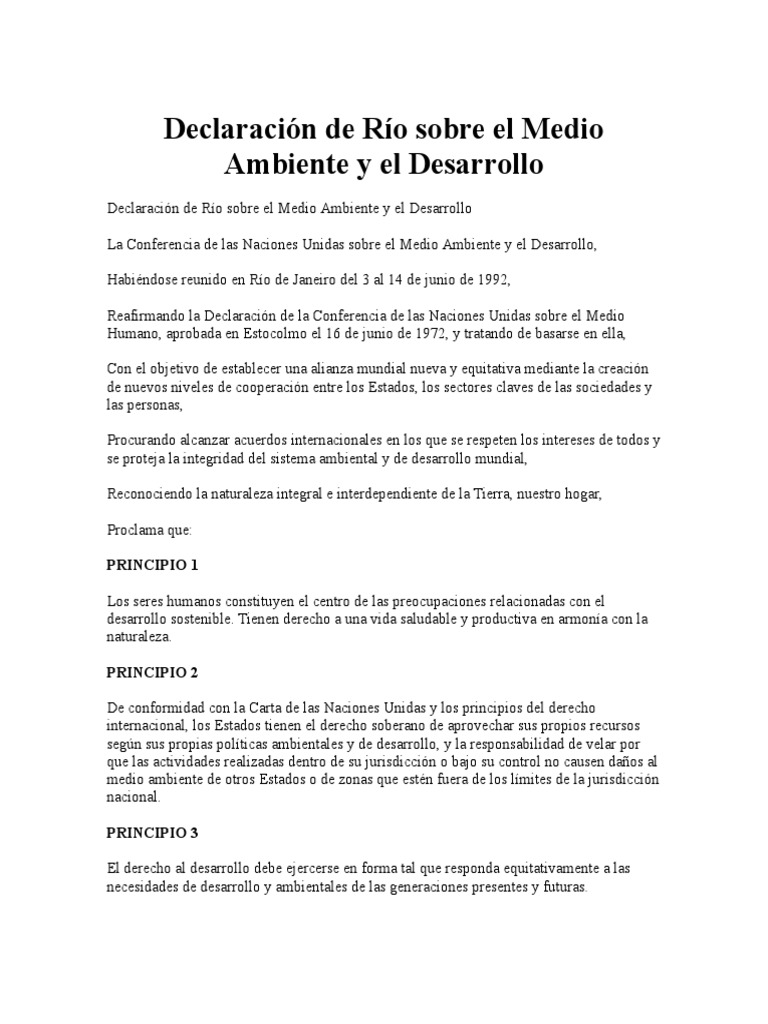 Declaración de Río sobre el Medio Ambiente y el Desarrollo

Declaración de Río sobre el Medio Ambiente y el Desarrollo

La Conferencia de las Naciones Unidas sobre el Medio Ambiente y el Desarrollo,

Habiéndose reunido en Río de Janeiro del 3 al 14 de junio de 1992,

Reafirmando la Declaración de la Conferencia de las Naciones Unidas sobre el Medio Humano, aprobada en Estocolmo el 16 de junio de 1972, y tratando de basarse en ella,

Con el objetivo de establecer una alianza mundial nueva y equitativa mediante la creación de nuevos niveles de cooperación entre los Estados, los sectores claves de las sociedades y las personas,

Procurando alcanzar acuerdos internacionales en los que se respeten los intereses de todos y se proteja la integridad del sistema ambiental y de desarrollo mundial,

Reconociendo la naturaleza integral e interdependiente de la Tierra, nuestro hogar,

Proclama que:

PRINCIPIO 1

Los seres humanos constituyen el centro de las preocupaciones relacionadas con el desarrollo sostenible. Tienen derecho a una vida saludable y productiva en armonía con la naturaleza.

PRINCIPIO 2

De conformidad con la Carta de las Naciones Unidas y los principios del derecho internacional, los Estados tienen el derecho soberano de aprovechar sus propios recursos según sus propias políticas ambientales y de desarrollo, y la responsabilidad de velar por que las actividades realizadas dentro de su jurisdicción o bajo su control no causen daños al medio ambiente de otros Estados o de zonas que estén fuera de los límites de la jurisdicción nacional.

PRINCIPIO 3

El derecho al desarrollo debe ejercerse en forma tal que responda equitativamente a las necesidades de desarrollo y ambientales de las generaciones presentes y futuras.